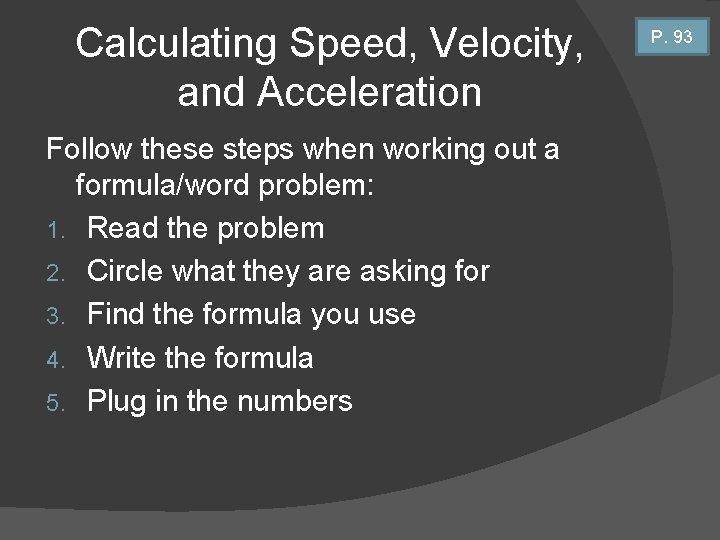 Calculating Speed, Velocity, and Acceleration

P. 93

Follow these steps when working out a formula/word problem:

1. Read the problem
2. Circle what they are asking for
3. Find the formula you use
4. Write the formula
5. Plug in the numbers